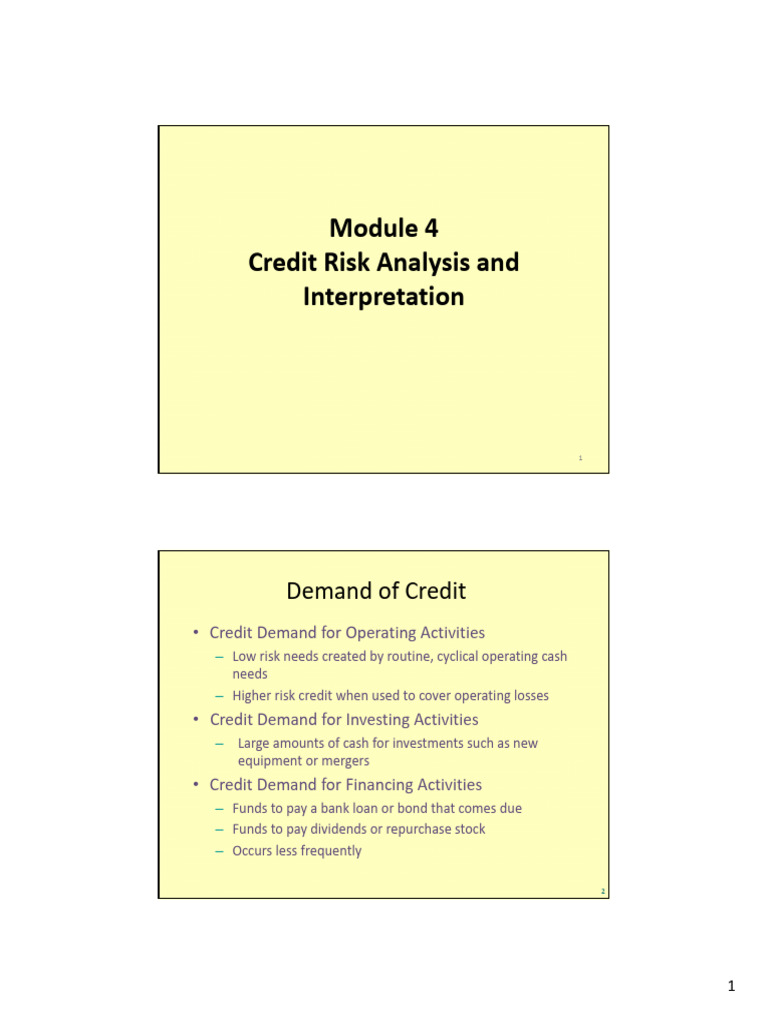 Module 4
Credit Risk Analysis and Interpretation

1

Demand of Credit

• Credit Demand for Operating Activities
– Low risk needs created by routine, cyclical operating cash needs
– Higher risk credit when used to cover operating losses
• Credit Demand for Investing Activities
– Large amounts of cash for investments such as new equipment or mergers
• Credit Demand for Financing Activities
– Funds to pay a bank loan or bond that comes due
– Funds to pay dividends or repurchase stock
– Occurs less frequently

2

1